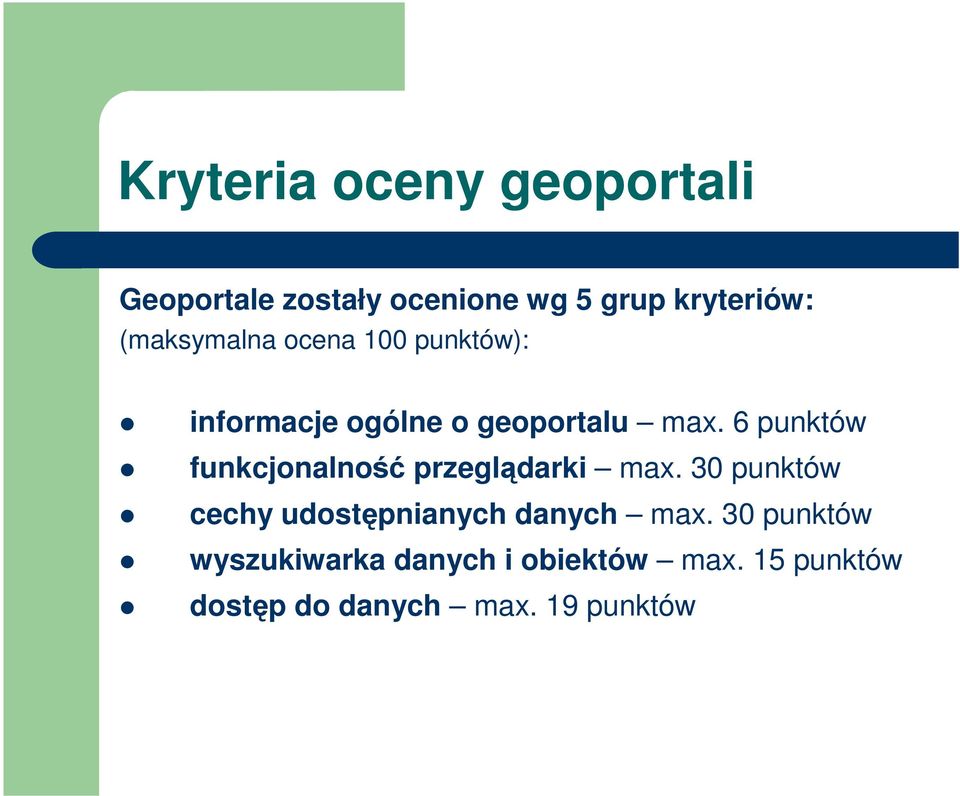 Kryteria oceny geoportali

Geoportale zostały ocenione wg 5 grup kryteriów:
(maksymalna ocena 100 punktów):

- informacje ogólne o geoportalu – max. 6 punktów
- funkcjonalność przeglądarki – max. 30 punktów
- cechy udostępnianych danych – max. 30 punktów
- wyszukiwarka danych i obiektów – max. 15 punktów
- dostęp do danych – max. 19 punktów